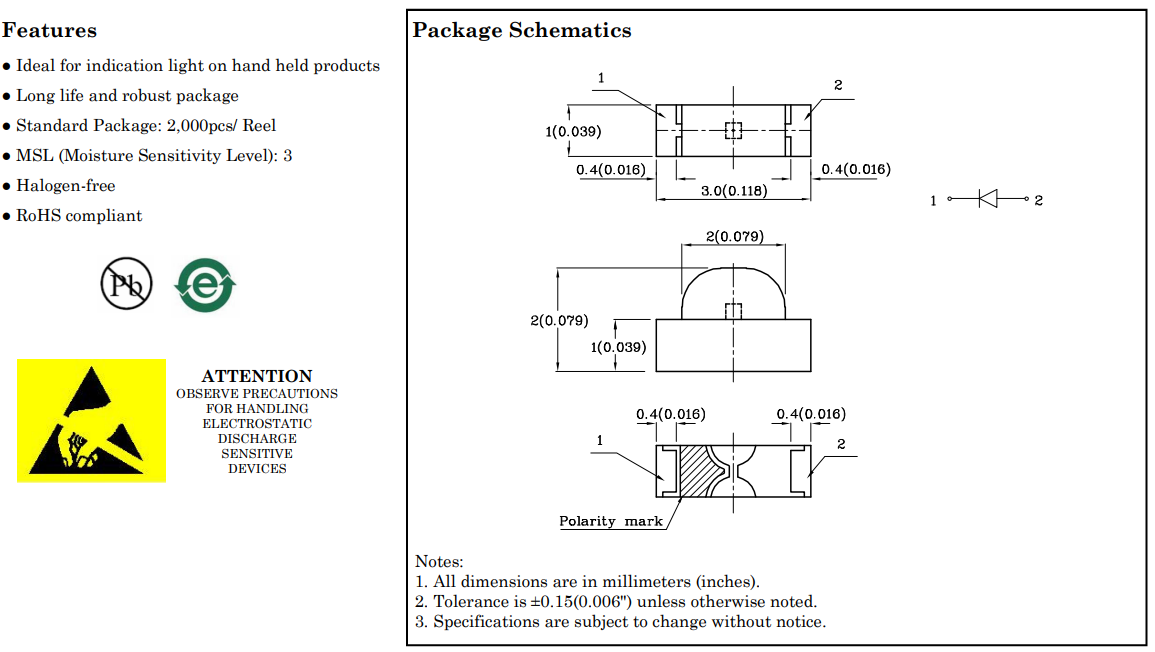 Features

● Ideal for indication light on hand held products
● Long life and robust package
● Standard Package: 2,000pcs/ Reel
● MSL (Moisture Sensitivity Level): 3
● Halogen-free
● RoHS compliant

Pb

e

ATTENTION
OBSERVE PRECAUTIONS FOR HANDLING ELECTROSTATIC DISCHARGE SENSITIVE DEVICES

Package Schematics

1
2
1(0.039)
0.4(0.016)
0.4(0.016)
3.0(0.118)

1
2

2(0.079)
2(0.079)
1(0.039)

0.4(0.016)
0.4(0.016)
1
2
Polarity mark

Notes:
1. All dimensions are in millimeters (inches).
2. Tolerance is ±0.15(0.006") unless otherwise noted.
3. Specifications are subject to change without notice.